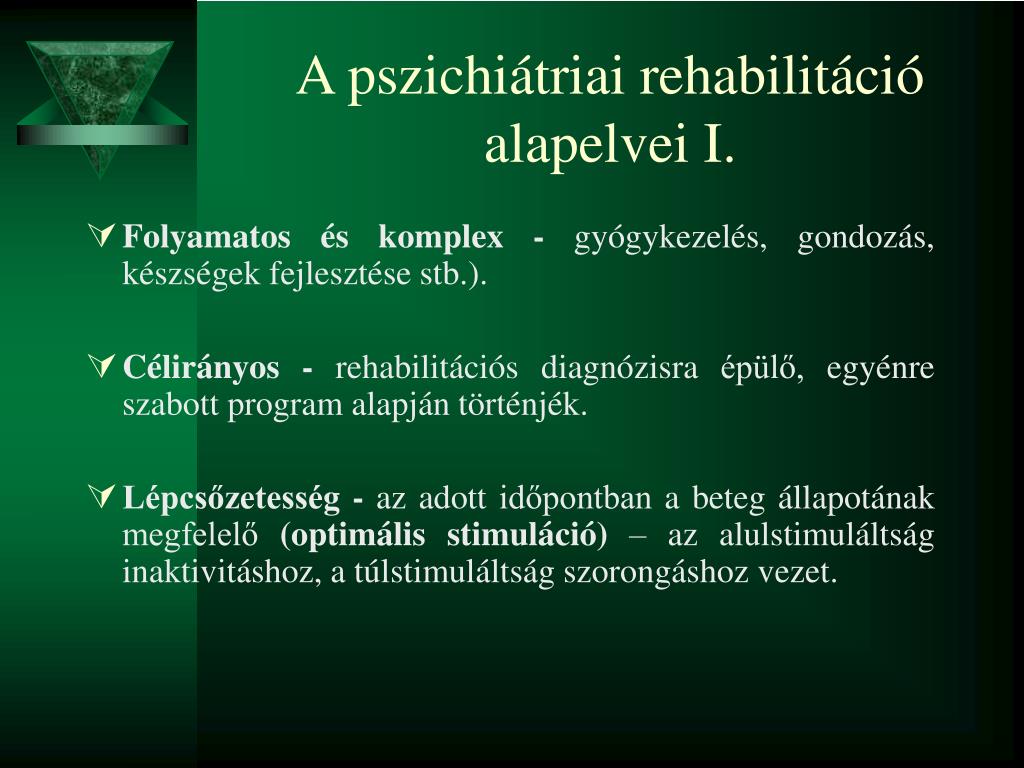 A pszichiátriai rehabilitáció alapelvei I.

Folyamatos és komplex - gyógykezelés, gondozás, készségek fejlesztése stb.).

Célirányos - rehabilitációs diagnózisra épülő, egyénre szabott program alapján történjék.

Lépcsőzetesség - az adott időpontban a beteg állapotának megfelelő (optimális stimuláció) – az alulstimuláltság inaktivitáshoz, a túlstimuláltság szorongáshoz vezet.